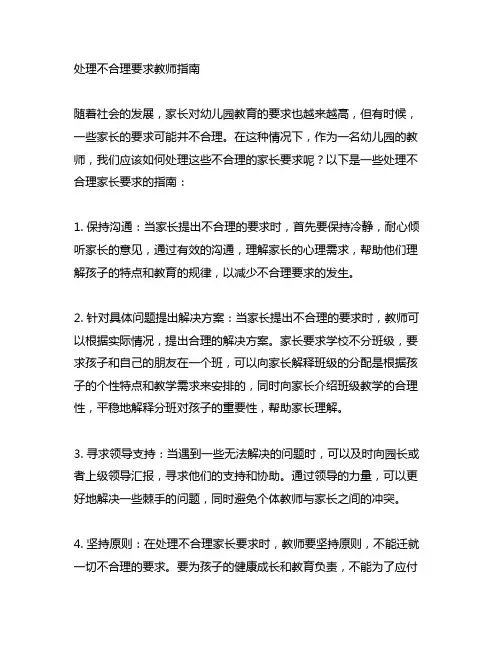 处理不合理要求教师指南

随着社会的发展，家长对幼儿园教育的要求也越来越高，但有时候，一些家长的要求可能并不合理。在这种情况下，作为一名幼儿园的教师，我们应该如何处理这些不合理的家长要求呢？以下是一些处理不合理家长要求的指南：

1. 保持沟通：当家长提出不合理的要求时，首先要保持冷静，耐心倾听家长的意见，通过有效的沟通，理解家长的心理需求，帮助他们理解孩子的特点和教育的规律，以减少不合理要求的发生。

2. 针对具体问题提出解决方案：当家长提出不合理的要求时，教师可以根据实际情况，提出合理的解决方案。家长要求学校不分班级，要求孩子和自己的朋友在一个班，可以向家长解释班级的分配是根据孩子的个性特点和教学需求来安排的，同时向家长介绍班级教学的合理性，平稳地解释分班对孩子的重要性，帮助家长理解。

3. 寻求领导支持：当遇到一些无法解决的问题时，可以及时向园长或者上级领导汇报，寻求他们的支持和协助。通过领导的力量，可以更好地解决一些棘手的问题，同时避免个体教师与家长之间的冲突。

4. 坚持原则：在处理不合理家长要求时，教师要坚持原则，不能迁就一切不合理的要求。要为孩子的健康成长和教育负责，不能为了应付